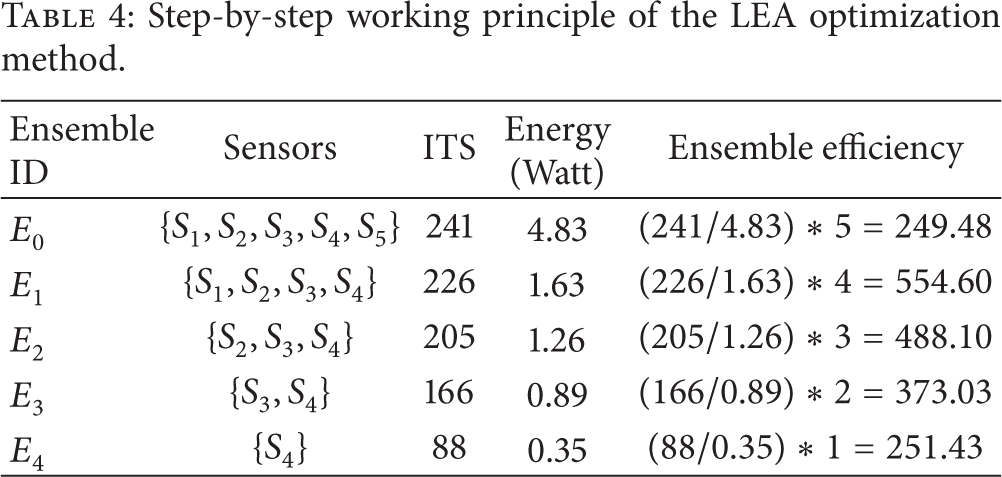 Table 4: Step-by-step working principle of the LEA optimization method.

| Ensemble ID | Sensors | ITS | Energy (Watt) | Ensemble efficiency |
|---|---|---|---|---|
| $E_0$ | $\{S_1, S_2, S_3, S_4, S_5\}$ | 241 | 4.83 | $(241/4.83) * 5 = 249.48$ |
| $E_1$ | $\{S_1, S_2, S_3, S_4\}$ | 226 | 1.63 | $(226/1.63) * 4 = 554.60$ |
| $E_2$ | $\{S_2, S_3, S_4\}$ | 205 | 1.26 | $(205/1.26) * 3 = 488.10$ |
| $E_3$ | $\{S_3, S_4\}$ | 166 | 0.89 | $(166/0.89) * 2 = 373.03$ |
| $E_4$ | $\{S_4\}$ | 88 | 0.35 | $(88/0.35) * 1 = 251.43$ |